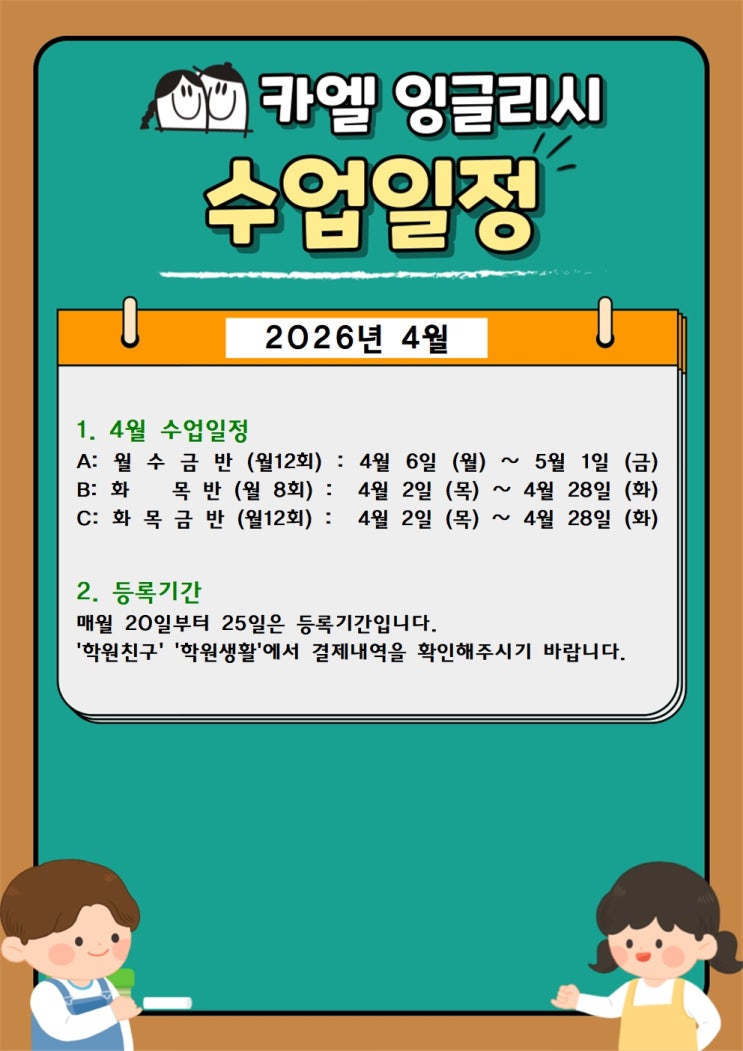 카엘 잉글리시

수업일정

2026년 4월

1. 4월 수업일정

A: 월 수 금 반 (월12회) : 4월 6일 (월) ~ 5월 1일 (금)

B: 화 목 반 (월 8회) : 4월 2일 (목) ~ 4월 28일 (화)

C: 화 목 금 반 (월12회) : 4월 2일 (목) ~ 4월 28일 (화)

2. 등록기간

매월 20일부터 25일은 등록기간입니다.

'학원친구' '학원생활'에서 결제내역을 확인해주시기 바랍니다.